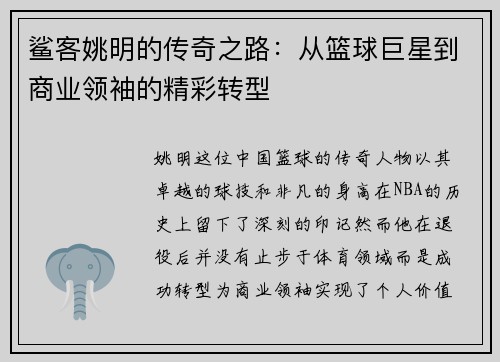 鲨客姚明的传奇之路：从篮球巨星到商业领袖的精彩转型

姚明这位中国篮球的传奇人物以其卓越的球技和非凡的身高在NBA的历史上留下了深刻的印记然而他在退役后并没有止步于体育领域而是成功转型为商业领袖实现了个人价值